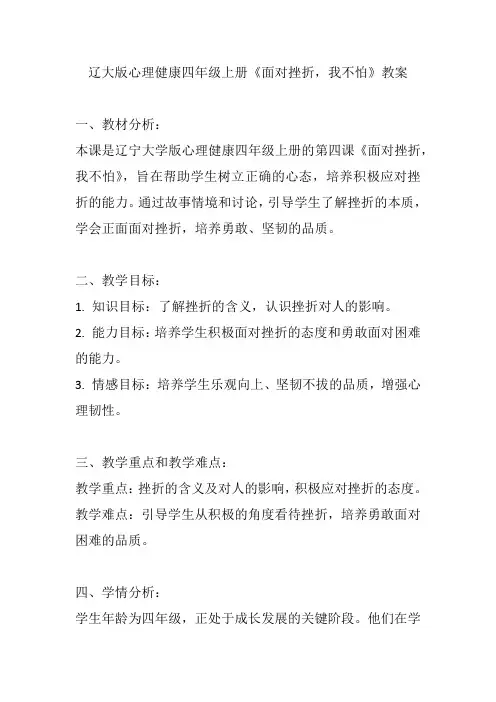 辽大版心理健康四年级上册《面对挫折，我不怕》教案

一、教材分析：
本课是辽宁大学版心理健康四年级上册的第四课《面对挫折，我不怕》，旨在帮助学生树立正确的心态，培养积极应对挫折的能力。通过故事情境和讨论，引导学生了解挫折的本质，学会正面面对挫折，培养勇敢、坚韧的品质。

二、教学目标：
1. 知识目标：了解挫折的含义，认识挫折对人的影响。
2. 能力目标：培养学生积极面对挫折的态度和勇敢面对困难的能力。
3. 情感目标：培养学生乐观向上、坚韧不拔的品质，增强心理韧性。

三、教学重点和教学难点：
教学重点：挫折的含义及对人的影响，积极应对挫折的态度。
教学难点：引导学生从积极的角度看待挫折，培养勇敢面对困难的品质。

四、学情分析：
学生年龄为四年级，正处于成长发展的关键阶段。他们在学